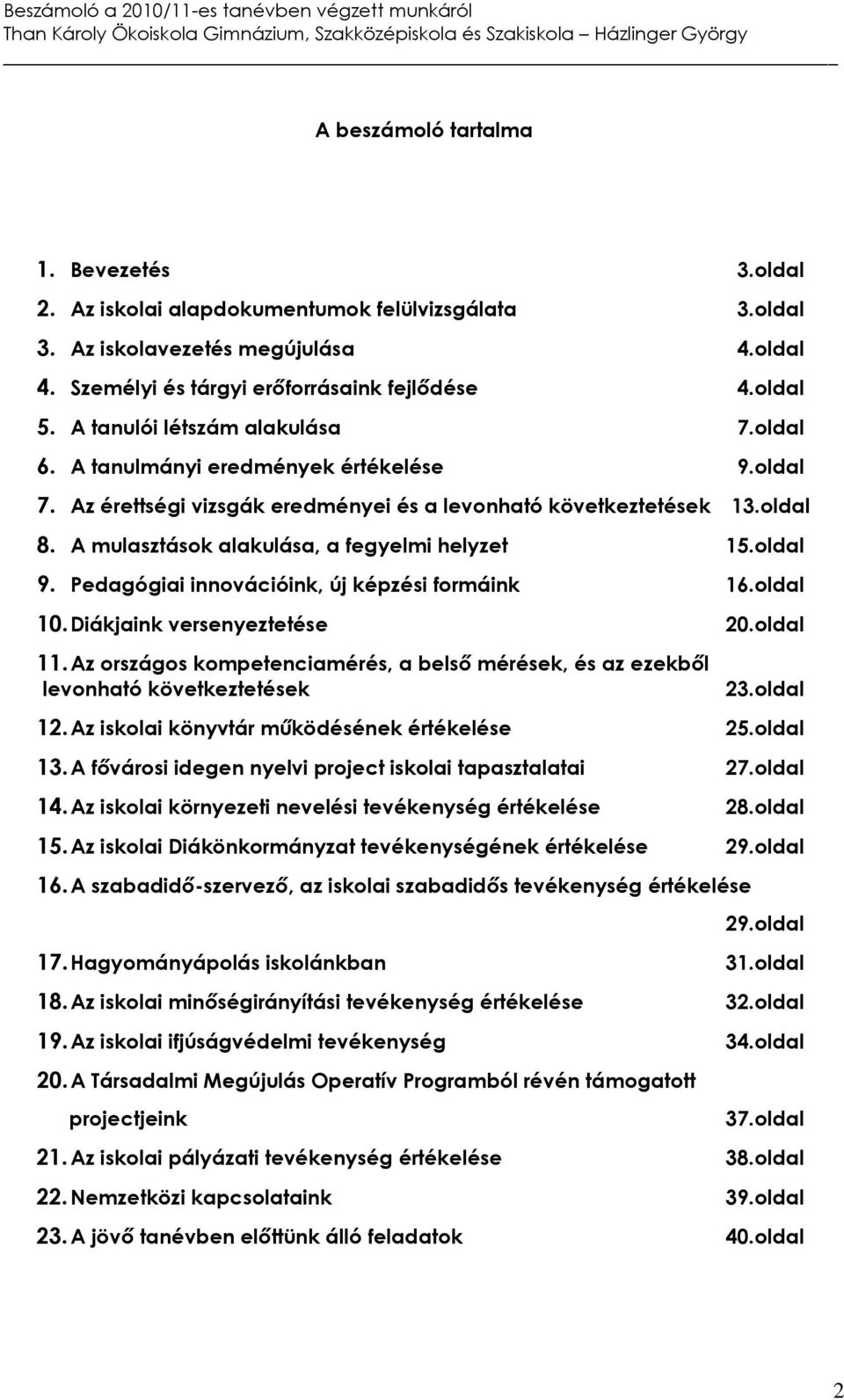 Beszámoló a 2010/11-es tanévben végzett munkáról
Than Károly Ökoiskola Gimnázium, Szakközépiskola és Szakiskola – Házlinger György

A beszámoló tartalma

1. Bevezetés 3.oldal
2. Az iskolai alapdokumentumok felülvizsgálata 3.oldal
3. Az iskolavezetés megújulása 4.oldal
4. Személyi és tárgyi erőforrásaink fejlődése 4.oldal
5. A tanulói létszám alakulása 7.oldal
6. A tanulmányi eredmények értékelése 9.oldal
7. Az érettségi vizsgák eredményei és a levonható következtetések 13.oldal
8. A mulasztások alakulása, a fegyelmi helyzet 15.oldal
9. Pedagógiai innovációink, új képzési formáink 16.oldal
10. Diákjaink versenyeztetése 20.oldal
11. Az országos kompetenciamérés, a belső mérések, és az ezekből levonható következtetések 23.oldal
12. Az iskolai könyvtár működésének értékelése 25.oldal
13. A fővárosi idegen nyelvi project iskolai tapasztalatai 27.oldal
14. Az iskolai környezeti nevelési tevékenység értékelése 28.oldal
15. Az iskolai Diákönkormányzat tevékenységének értékelése 29.oldal
16. A szabadidő-szervező, az iskolai szabadidős tevékenység értékelése 29.oldal
17. Hagyományápolás iskolánkban 31.oldal
18. Az iskolai minőségirányítási tevékenység értékelése 32.oldal
19. Az iskolai ifjúságvédelmi tevékenység 34.oldal
20. A Társadalmi Megújulás Operatív Programból révén támogatott projectjeink 37.oldal
21. Az iskolai pályázati tevékenység értékelése 38.oldal
22. Nemzetközi kapcsolataink 39.oldal
23. A jövő tanévben előttünk álló feladatok 40.oldal

2